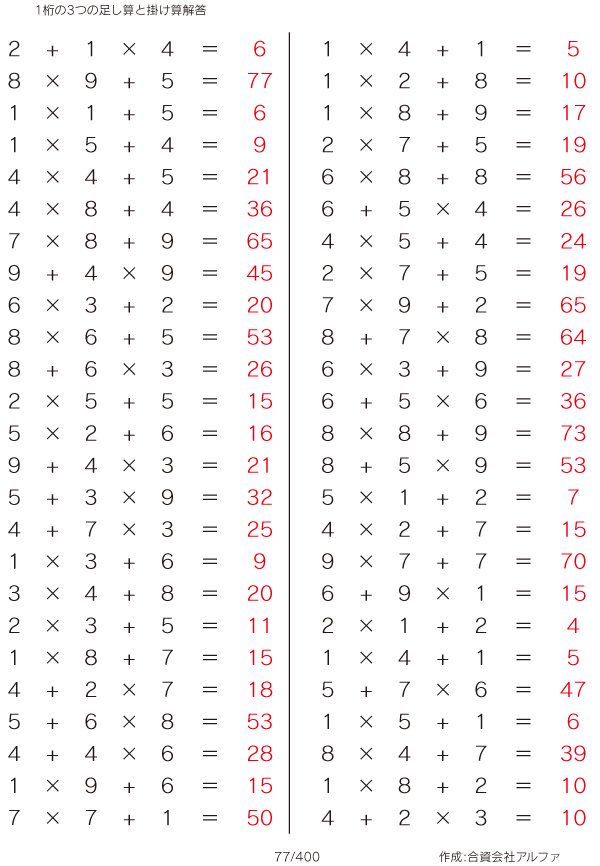 1桁の3つの足し算と掛け算解答

$2 + 1 \times 4 = 6$
$8 \times 9 + 5 = 77$
$1 \times 1 + 5 = 6$
$1 \times 5 + 4 = 9$
$4 \times 4 + 5 = 21$
$4 \times 8 + 4 = 36$
$7 \times 8 + 9 = 65$
$9 + 4 \times 9 = 45$
$6 \times 3 + 2 = 20$
$8 \times 6 + 5 = 53$
$8 + 6 \times 3 = 26$
$2 \times 5 + 5 = 15$
$5 \times 2 + 6 = 16$
$9 + 4 \times 3 = 21$
$5 + 3 \times 9 = 32$
$4 + 7 \times 3 = 25$
$1 \times 3 + 6 = 9$
$3 \times 4 + 8 = 20$
$2 \times 3 + 5 = 11$
$1 \times 8 + 7 = 15$
$4 + 2 \times 7 = 18$
$5 + 6 \times 8 = 53$
$4 + 4 \times 6 = 28$
$1 \times 9 + 6 = 15$
$7 \times 7 + 1 = 50$

$1 \times 4 + 1 = 5$
$1 \times 2 + 8 = 10$
$1 \times 8 + 9 = 17$
$2 \times 7 + 5 = 19$
$6 \times 8 + 8 = 56$
$6 + 5 \times 4 = 26$
$4 \times 5 + 4 = 24$
$2 \times 7 + 5 = 19$
$7 \times 9 + 2 = 65$
$8 + 7 \times 8 = 64$
$6 \times 3 + 9 = 27$
$6 + 5 \times 6 = 36$
$8 \times 8 + 9 = 73$
$8 + 5 \times 9 = 53$
$5 \times 1 + 2 = 7$
$4 \times 2 + 7 = 15$
$9 \times 7 + 7 = 70$
$6 + 9 \times 1 = 15$
$2 \times 1 + 2 = 4$
$1 \times 4 + 1 = 5$
$5 + 7 \times 6 = 47$
$1 \times 5 + 1 = 6$
$8 \times 4 + 7 = 39$
$1 \times 8 + 2 = 10$
$4 + 2 \times 3 = 10$

77/400

作成:合資会社アルファ